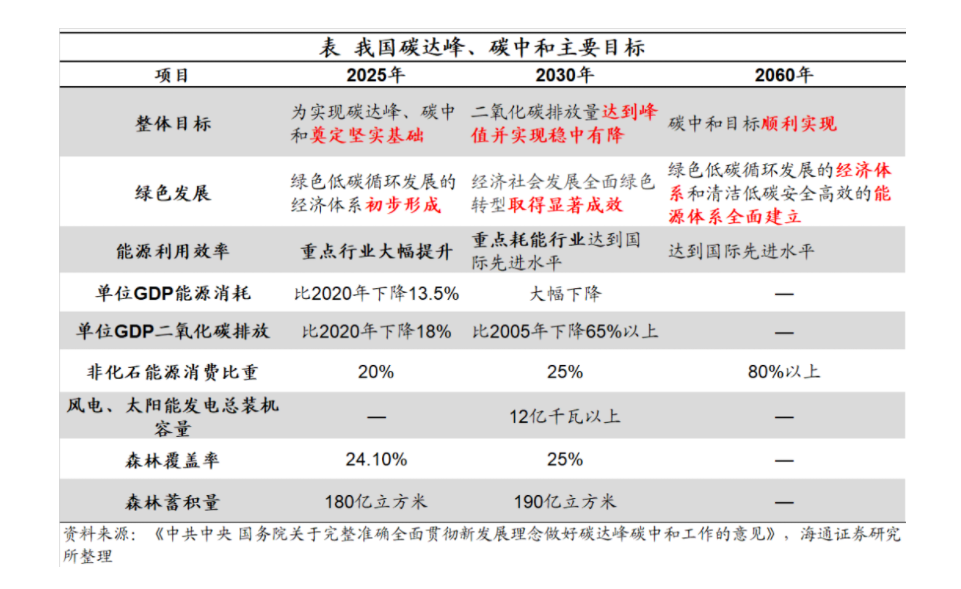 表 我国碳达峰、碳中和主要目标

| 项目 | 2025年 | 2030年 | 2060年 |
|---|---|---|---|
| 整体目标 | 为实现碳达峰、碳中和奠定坚实基础 | 二氧化碳排放量达到峰值并实现稳中有降 | 碳中和目标顺利实现 |
| 绿色发展 | 绿色低碳循环发展的经济体系初步形成 | 经济社会发展全面绿色转型取得显著成效 | 绿色低碳循环发展的经济体系和清洁低碳安全高效的能源体系全面建立 |
| 能源利用效率 | 重点行业大幅提升 | 重点耗能行业达到国际先进水平 | 达到国际先进水平 |
| 单位GDP能源消耗 | 比2020年下降13.5% | 大幅下降 | — |
| 单位GDP二氧化碳排放 | 比2020年下降18% | 比2005年下降65%以上 | — |
| 非化石能源消费比重 | 20% | 25% | 80%以上 |
| 风电、太阳能发电总装机容量 | — | 12亿千瓦以上 | — |
| 森林覆盖率 | 24.10% | 25% | — |
| 森林蓄积量 | 180亿立方米 | 190亿立方米 | — |

资料来源：《中共中央 国务院关于完整准确全面贯彻新发展理念做好碳达峰碳中和工作的意见》，海通证券研究所整理